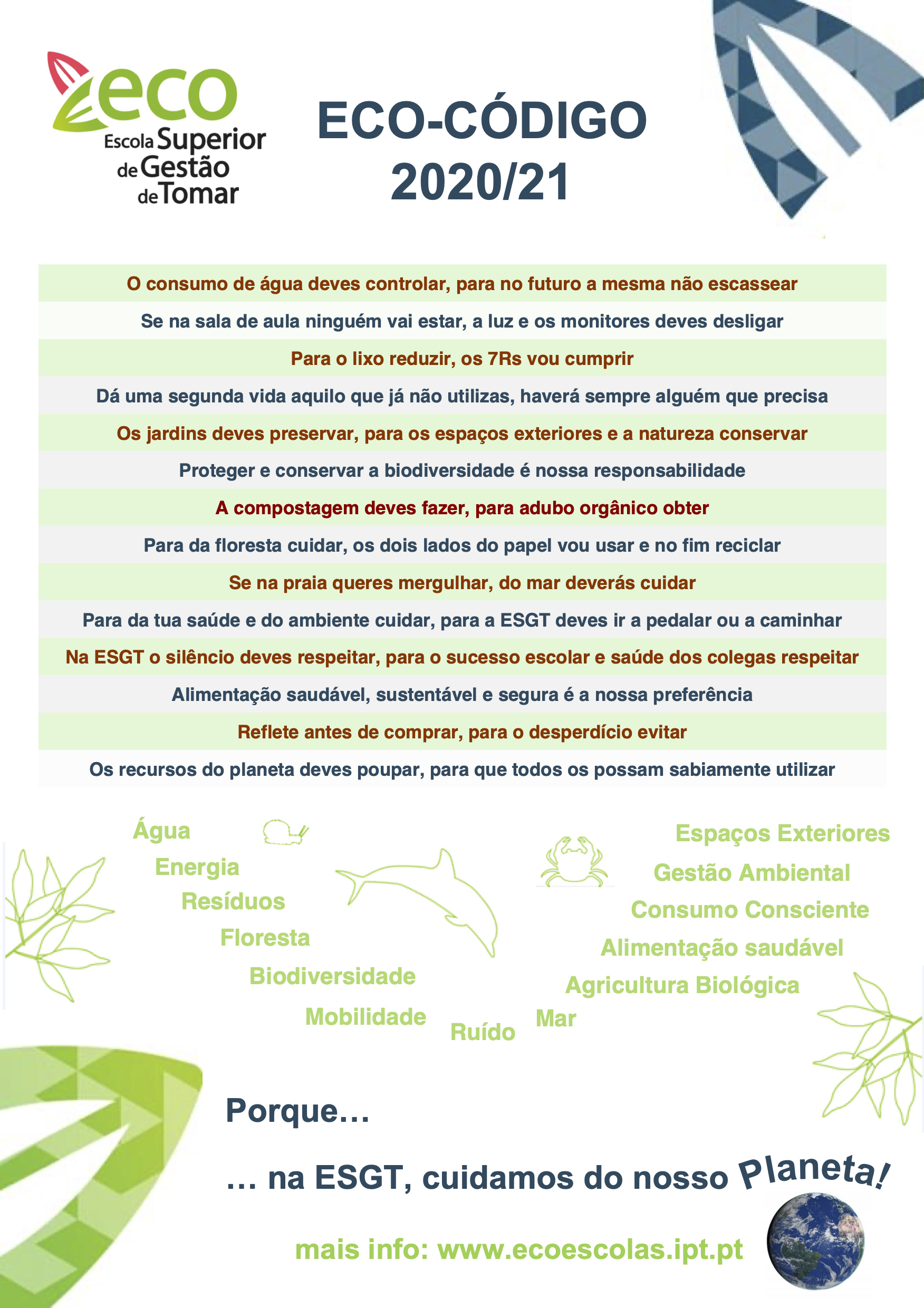 eco
Escola Superior de Gestão de Tomar

ECO-CÓDIGO
2020/21

O consumo de água deves controlar, para no futuro a mesma não escassear

Se na sala de aula ninguém vai estar, a luz e os monitores deves desligar

Para o lixo reduzir, os 7Rs vou cumprir

Dá uma segunda vida aquilo que já não utilizas, haverá sempre alguém que precisa

Os jardins deves preservar, para os espaços exteriores e a natureza conservar

Proteger e conservar a biodiversidade é nossa responsabilidade

A compostagem deves fazer, para adubo orgânico obter

Para da floresta cuidar, os dois lados do papel vou usar e no fim reciclar

Se na praia queres mergulhar, do mar deverás cuidar

Para da tua saúde e do ambiente cuidar, para a ESGT deves ir a pedalar ou a caminhar

Na ESGT o silêncio deves respeitar, para o sucesso escolar e saúde dos colegas respeitar

Alimentação saudável, sustentável e segura é a nossa preferência

Reflete antes de comprar, para o desperdício evitar

Os recursos do planeta deves poupar, para que todos os possam sabiamente utilizar

Água
Energia
Resíduos
Floresta
Biodiversidade
Mobilidade
Ruído
Mar
Espaços Exteriores
Gestão Ambiental
Consumo Consciente
Alimentação saudável
Agricultura Biológica

Porque…

… na ESGT, cuidamos do nosso Planeta!

mais info: www.ecoescolas.ipt.pt